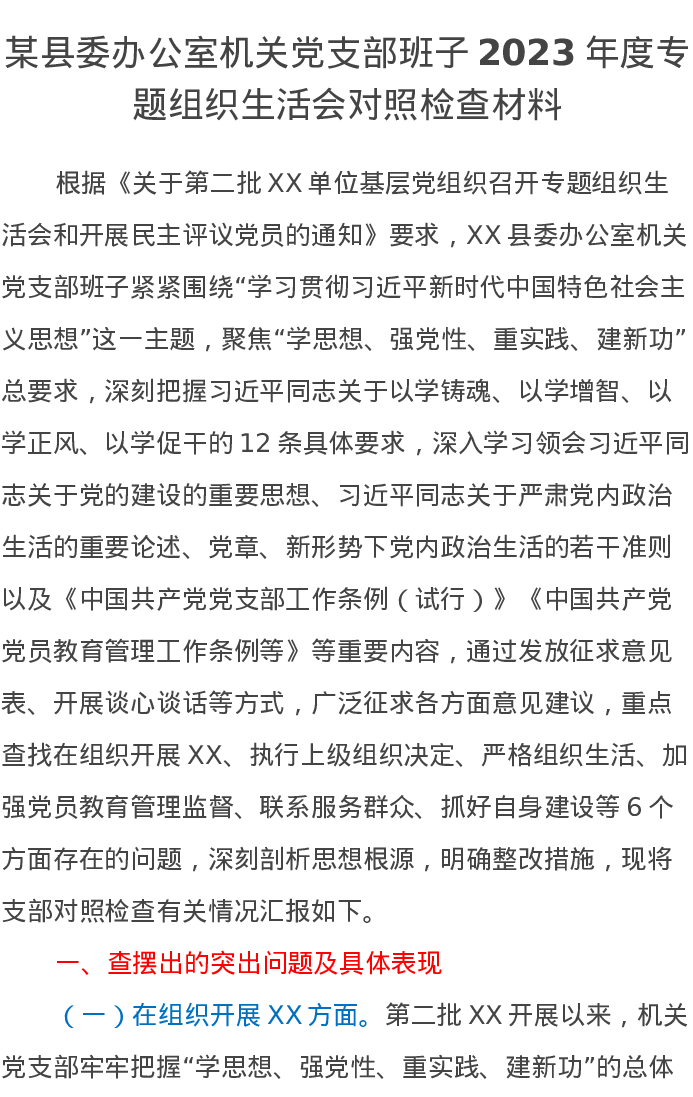 某县委办公室机关党支部班子 2023 年度专题组织生活会对照检查材料

根据《关于第二批 XX 单位基层党组织召开专题组织生活会和开展民主评议党员的通知》要求，XX 县委办公室机关党支部班子紧紧围绕“学习贯彻习近平新时代中国特色社会主义思想”这一主题，聚焦“学思想、强党性、重实践、建新功”总要求，深刻把握习近平同志关于以学铸魂、以学增智、以学正风、以学促干的 12 条具体要求，深入学习领会习近平同志关于党的建设的重要思想、习近平同志关于严肃党内政治生活的重要论述、党章、新形势下党内政治生活的若干准则以及《中国共产党党支部工作条例（试行）》《中国共产党党员教育管理工作条例等》等重要内容，通过发放征求意见表、开展谈心谈话等方式，广泛征求各方面意见建议，重点查找在组织开展 XX、执行上级组织决定、严格组织生活、加强党员教育管理监督、联系服务群众、抓好自身建设等 6 个方面存在的问题，深刻剖析思想根源，明确整改措施，现将支部对照检查有关情况汇报如下。

一、查摆出的突出问题及具体表现

（一）在组织开展 XX 方面。第二批 XX 开展以来，机关党支部牢牢把握“学思想、强党性、重实践、建新功”的总体